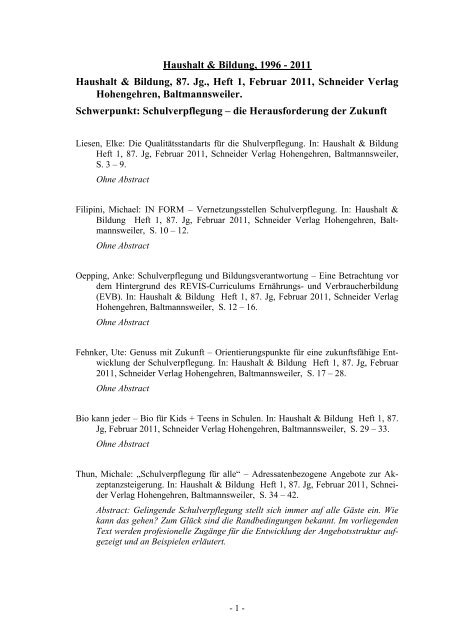 Haushalt & Bildung, 1996 - 2011

Haushalt & Bildung, 87. Jg., Heft 1, Februar 2011, Schneider Verlag Hohengehren, Baltmannsweiler.

Schwerpunkt: Schulverpflegung – die Herausforderung der Zukunft

Liesen, Elke: Die Qualitätsstandarts für die Shulverpflegung. In: Haushalt & Bildung Heft 1, 87. Jg, Februar 2011, Schneider Verlag Hohengehren, Baltmannsweiler, S. 3 – 9.

Ohne Abstract

Filipini, Michael: IN FORM – Vernetzungsstellen Schulverpflegung. In: Haushalt & Bildung Heft 1, 87. Jg, Februar 2011, Schneider Verlag Hohengehren, Baltmannsweiler, S. 10 – 12.

Ohne Abstract

Oepping, Anke: Schulverpflegung und Bildungsverantwortung – Eine Betrachtung vor dem Hintergrund des REVIS-Curriculums Ernährungs- und Verbraucherbildung (EVB). In: Haushalt & Bildung Heft 1, 87. Jg, Februar 2011, Schneider Verlag Hohengehren, Baltmannsweiler, S. 12 – 16.

Ohne Abstract

Fehnker, Ute: Genuss mit Zukunft – Orientierungspunkte für eine zukunftsfähige Entwicklung der Schulverpflegung. In: Haushalt & Bildung Heft 1, 87. Jg, Februar 2011, Schneider Verlag Hohengehren, Baltmannsweiler, S. 17 – 28.

Ohne Abstract

Bio kann jeder – Bio für Kids + Teens in Schulen. In: Haushalt & Bildung Heft 1, 87. Jg, Februar 2011, Schneider Verlag Hohengehren, Baltmannsweiler, S. 29 – 33.

Ohne Abstract

Thun, Michale: „Schulverpflegung für alle“ – Adressatenbezogene Angebote zur Akzeptanzsteigerung. In: Haushalt & Bildung Heft 1, 87. Jg, Februar 2011, Schneider Verlag Hohengehren, Baltmannsweiler, S. 34 – 42.

Abstract: Gelingende Schulverpflegung stellt sich immer auf alle Gäste ein. Wie kann das gehen? Zum Glück sind die Randbedingungen bekannt. Im vorliegenden Text werden profesionelle Zugänge für die Entwicklung der Angebotsstruktur aufgezeigt und an Beispielen erläutert.

- 1 -